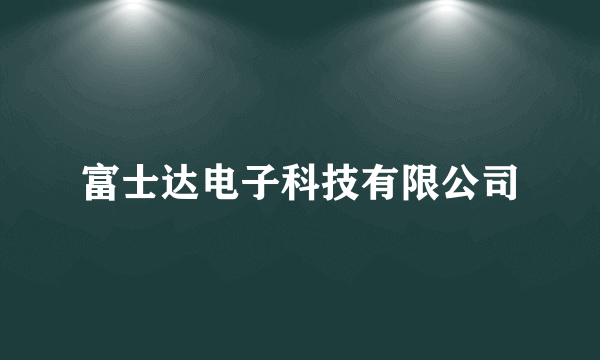 富士达电子科技有限公司